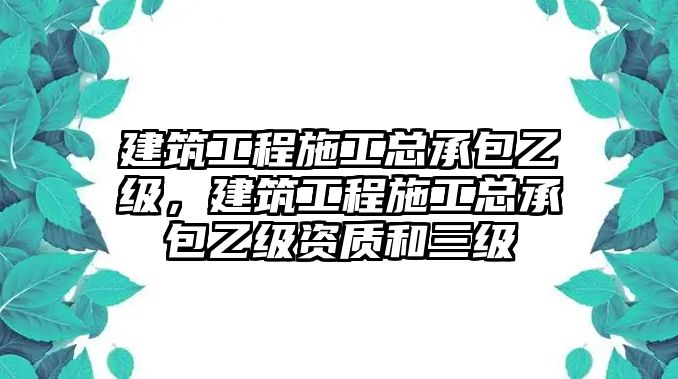 建筑工程施工总承包乙级，建筑工程施工总承包乙级资质和三级